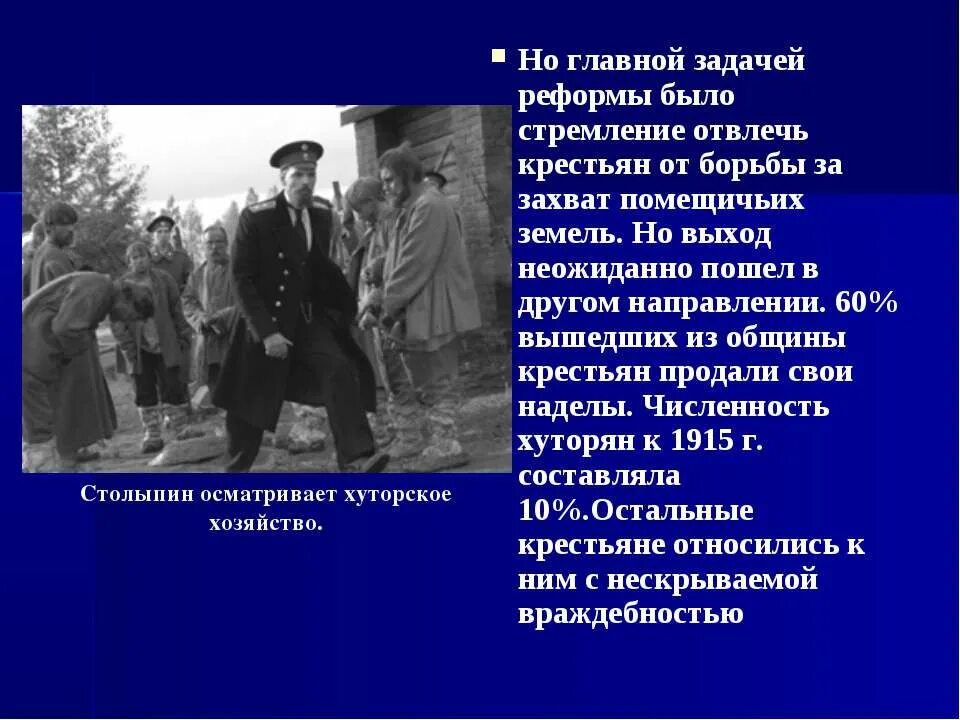 Столыпин осматривает хуторское хозяйство.

Но главной задачей реформы было стремление отвлечь крестьян от борьбы за захват помещичьих земель. Но выход неожиданно пошел в другом направлении. 60% вышедших из общины крестьян продали свои наделы. Численность хуторян к 1915 г. составляла 10%.Остальные крестьяне относились к ним с нескрываемой враждебностью